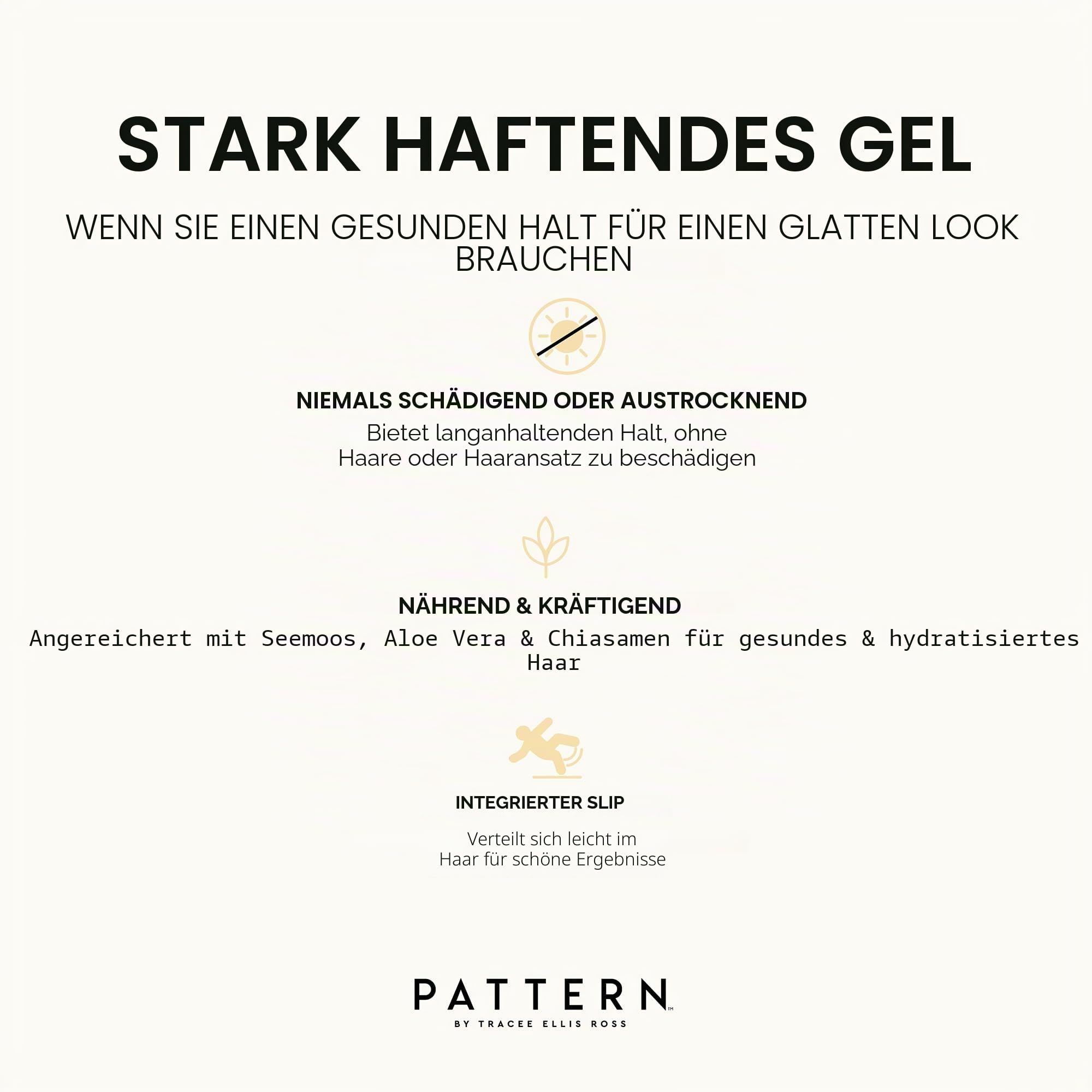 STARK HAFTENDES GEL

WENN SIE EINEN GESUNDEN HALT FÜR EINEN GLATTEN LOOK BRAUCHEN

NIEMALS SCHÄDIGEND ODER AUSTROCKNEND

Bietet langanhaltenden Halt, ohne Haare oder Haaransatz zu beschädigen

NÄHREND & KRÄFTIGEND

Angereichert mit Seemoos, Aloe Vera & Chiasamen für gesundes & hydratisiertes Haar

INTEGRIERTER SLIP

Verteilt sich leicht im Haar für schöne Ergebnisse

PATTERN™
BY TRACEE ELLIS ROSS